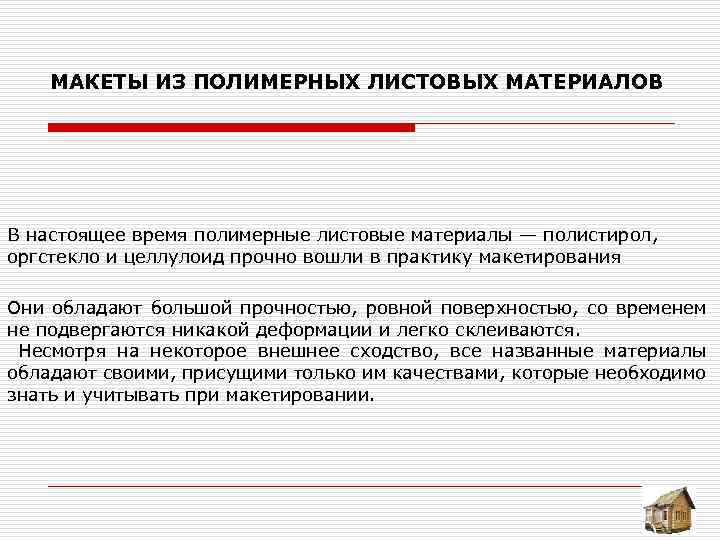 МАКЕТЫ ИЗ ПОЛИМЕРНЫХ ЛИСТОВЫХ МАТЕРИАЛОВ

В настоящее время полимерные листовые материалы — полистирол, оргстекло и целлулоид прочно вошли в практику макетирования

Они обладают большой прочностью, ровной поверхностью, со временем не подвергаются никакой деформации и легко склеиваются.
Несмотря на некоторое внешнее сходство, все названные материалы обладают своими, присущими только им качествами, которые необходимо знать и учитывать при макетировании.